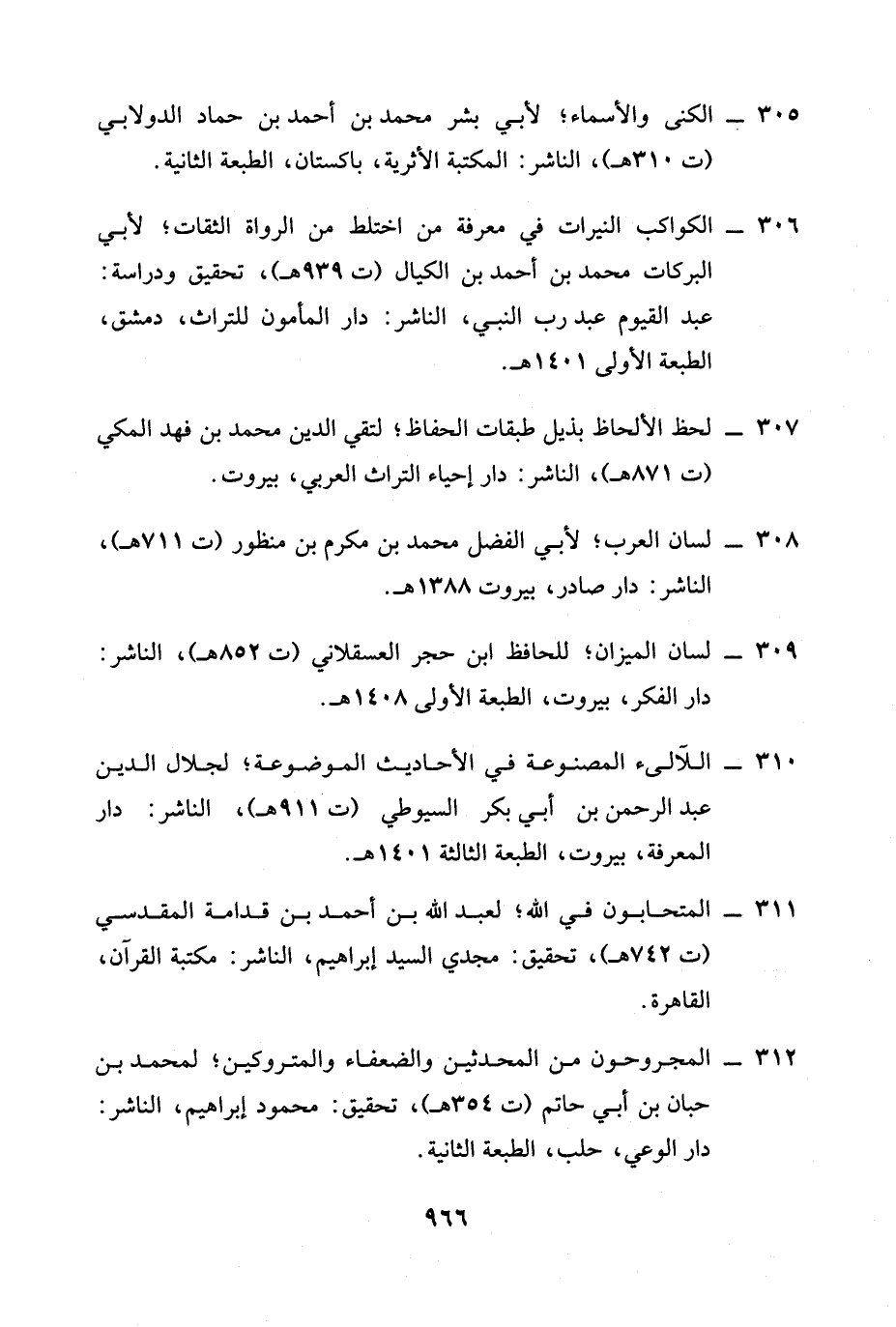 ٣٠٥ ـ الكنى والأسماء؛ لأبي بشر محمد بن أحمد بن حماد الدولابي (ت ٣١٠هـ)، الناشر: المكتبة الأثرية، باكستان، الطبعة الثانية.

٣٠٦ ـ الكواكب النيرات في معرفة من اختلط من الرواة الثقات؛ لأبي البركات محمد بن أحمد بن الكيال (ت ٩٣٩هـ)، تحقيق ودراسة: عبد القيوم عبد رب النبي، الناشر: دار المأمون للتراث، دمشق، الطبعة الأولى ١٤٠١هـ.

٣٠٧ ـ لحظ الألحاظ بذيل طبقات الحفاظ؛ لتقي الدين محمد بن فهد المكي (ت ٨٧١هـ)، الناشر: دار إحياء التراث العربي، بيروت.

٣٠٨ ـ لسان العرب؛ لأبي الفضل محمد بن مكرم بن منظور (ت ٧١١هـ)، الناشر: دار صادر، بيروت ١٣٨٨هـ.

٣٠٩ ـ لسان الميزان؛ للحافظ ابن حجر العسقلاني (ت ٨٥٢هـ)، الناشر: دار الفكر، بيروت، الطبعة الأولى ١٤٠٨هـ.

٣١٠ ـ اللآلىء المصنوعة في الأحاديث الموضوعة؛ لجلال الدين عبد الرحمن بن أبي بكر السيوطي (ت ٩١١هـ)، الناشر: دار المعرفة، بيروت، الطبعة الثالثة ١٤٠١هـ.

٣١١ ـ المتحابون في الله؛ لعبد الله بن أحمد بن قدامة المقدسي (ت ٧٤٢هـ)، تحقيق: مجدي السيد إبراهيم، الناشر: مكتبة القرآن، القاهرة.

٣١٢ ـ المجروحون من المحدثين والضعفاء والمتروكين؛ لمحمد بن حبان بن أبي حاتم (ت ٣٥٤هـ)، تحقيق: محمود إبراهيم، الناشر: دار الوعي، حلب، الطبعة الثانية.

٩٦٦